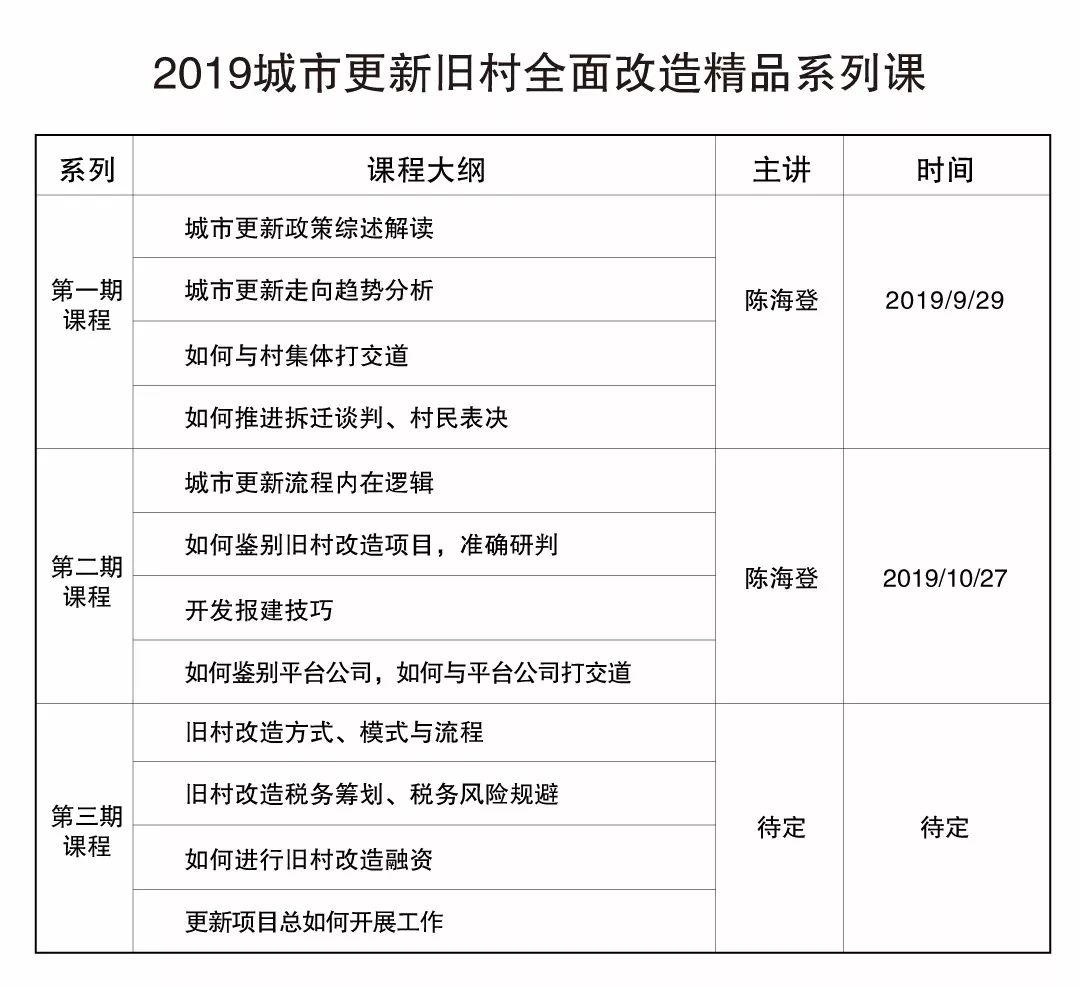 2019城市更新旧村全面改造精品系列课

| 系列 | 课程大纲 | 主讲 | 时间 |
|---|---|---|---|
| 第一期课程 | 城市更新政策综述解读 | 陈海登 | 2019/9/29 |
| | 城市更新走向趋势分析 | | |
| | 如何与村集体打交道 | | |
| | 如何推进拆迁谈判、村民表决 | | |
| 第二期课程 | 城市更新流程内在逻辑 | 陈海登 | 2019/10/27 |
| | 如何鉴别旧村改造项目，准确研判 | | |
| | 开发报建技巧 | | |
| | 如何鉴别平台公司，如何与平台公司打交道 | | |
| 第三期课程 | 旧村改造方式、模式与流程 | 待定 | 待定 |
| | 旧村改造税务筹划、税务风险规避 | | |
| | 如何进行旧村改造融资 | | |
| | 更新项目总如何开展工作 | | |